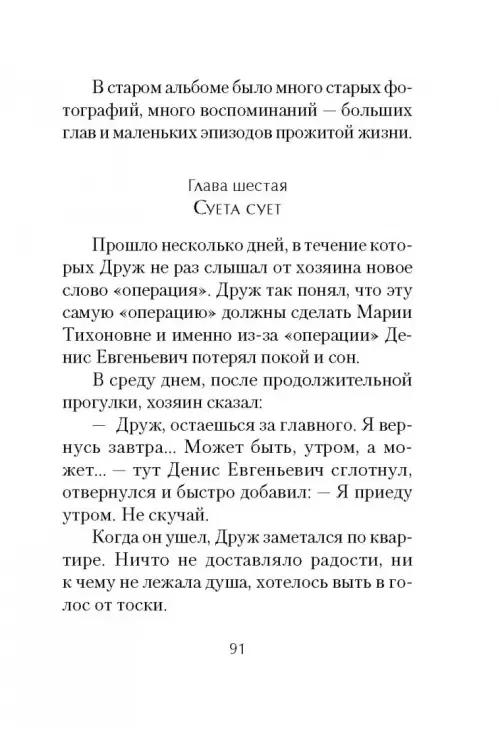 В старом альбоме было много старых фотографий, много воспоминаний — больших глав и маленьких эпизодов прожитой жизни.

Глава шестая
Суета сует

Прошло несколько дней, в течение которых Друж не раз слышал от хозяина новое слово «операция». Друж так понял, что эту самую «операцию» должны сделать Марии Тихоновне и именно из-за «операции» Денис Евгеньевич потерял покой и сон.

В среду днем, после продолжительной прогулки, хозяин сказал:

— Друж, остаешься за главного. Я вернусь завтра... Может быть, утром, а может... — тут Денис Евгеньевич сглотнул, отвернулся и быстро добавил: — Я приеду утром. Не скучай.

Когда он ушел, Друж заметался по квартире. Ничто не доставляло радости, ни к чему не лежала душа, хотелось выть в голос от тоски.

91